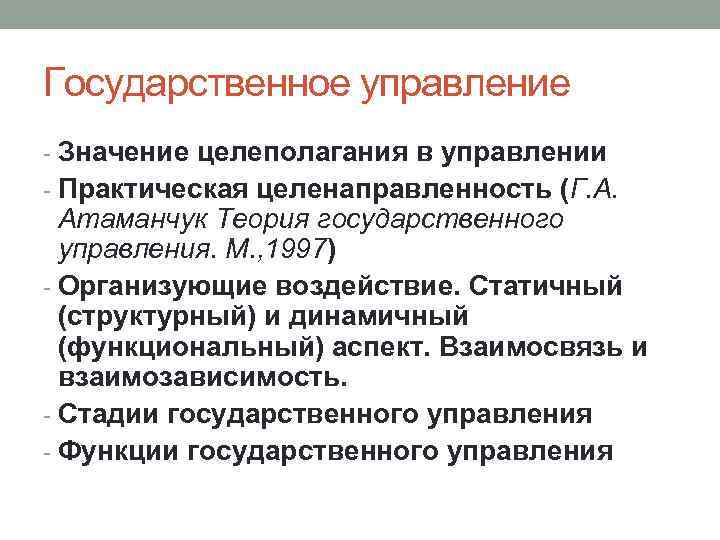 Государственное управление

- Значение целеполагания в управлении
- Практическая целенаправленность (Г.А. Атаманчук Теория государственного управления. М.,1997)
- Организующие воздействие. Статичный (структурный) и динамичный (функциональный) аспект. Взаимосвязь и взаимозависимость.
- Стадии государственного управления
- Функции государственного управления